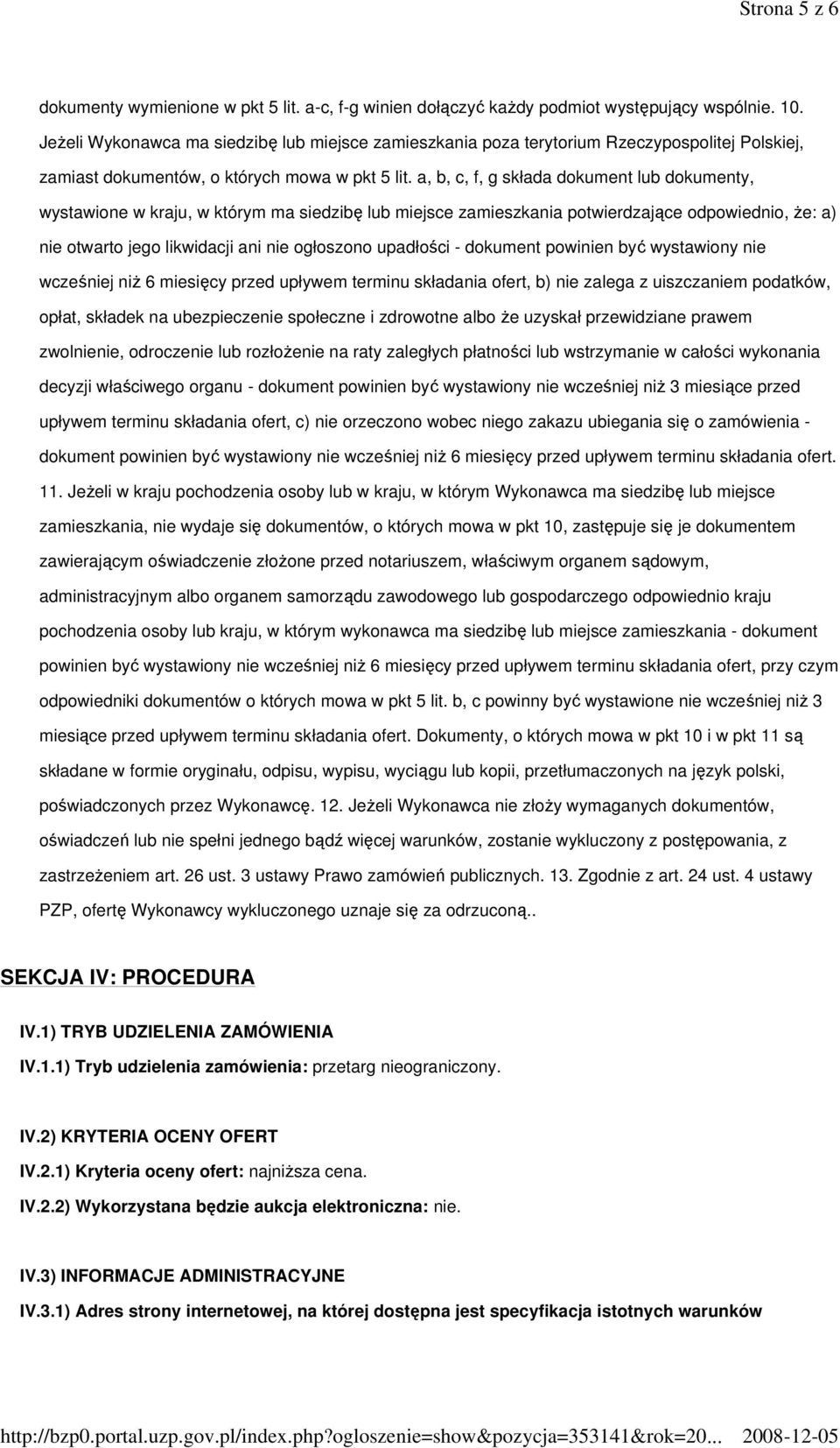 Strona 5 z 6

dokumenty wymienione w pkt 5 lit. a-c, f-g winien dołączyć każdy podmiot występujący wspólnie. 10. Jeżeli Wykonawca ma siedzibę lub miejsce zamieszkania poza terytorium Rzeczypospolitej Polskiej, zamiast dokumentów, o których mowa w pkt 5 lit. a, b, c, f, g składa dokument lub dokumenty, wystawione w kraju, w którym ma siedzibę lub miejsce zamieszkania potwierdzające odpowiednio, że: a) nie otwarto jego likwidacji ani nie ogłoszono upadłości - dokument powinien być wystawiony nie wcześniej niż 6 miesięcy przed upływem terminu składania ofert, b) nie zalega z uiszczaniem podatków, opłat, składek na ubezpieczenie społeczne i zdrowotne albo że uzyskał przewidziane prawem zwolnienie, odroczenie lub rozłożenie na raty zaległych płatności lub wstrzymanie w całości wykonania decyzji właściwego organu - dokument powinien być wystawiony nie wcześniej niż 3 miesiące przed upływem terminu składania ofert, c) nie orzeczono wobec niego zakazu ubiegania się o zamówienia - dokument powinien być wystawiony nie wcześniej niż 6 miesięcy przed upływem terminu składania ofert. 11. Jeżeli w kraju pochodzenia osoby lub w kraju, w którym Wykonawca ma siedzibę lub miejsce zamieszkania, nie wydaje się dokumentów, o których mowa w pkt 10, zastępuje się je dokumentem zawierającym oświadczenie złożone przed notariuszem, właściwym organem sądowym, administracyjnym albo organem samorządu zawodowego lub gospodarczego odpowiednio kraju pochodzenia osoby lub kraju, w którym wykonawca ma siedzibę lub miejsce zamieszkania - dokument powinien być wystawiony nie wcześniej niż 6 miesięcy przed upływem terminu składania ofert, przy czym odpowiedniki dokumentów o których mowa w pkt 5 lit. b, c powinny być wystawione nie wcześniej niż 3 miesiące przed upływem terminu składania ofert. Dokumenty, o których mowa w pkt 10 i w pkt 11 są składane w formie oryginału, odpisu, wypisu, wyciągu lub kopii, przetłumaczonych na język polski, poświadczonych przez Wykonawcę. 12. Jeżeli Wykonawca nie złoży wymaganych dokumentów, oświadczeń lub nie spełni jednego bądź więcej warunków, zostanie wykluczony z postępowania, z zastrzeżeniem art. 26 ust. 3 ustawy Prawo zamówień publicznych. 13. Zgodnie z art. 24 ust. 4 ustawy PZP, ofertę Wykonawcy wykluczonego uznaje się za odrzuconą..

SEKCJA IV: PROCEDURA

IV.1) TRYB UDZIELENIA ZAMÓWIENIA

IV.1.1) Tryb udzielenia zamówienia: przetarg nieograniczony.

IV.2) KRYTERIA OCENY OFERT

IV.2.1) Kryteria oceny ofert: najniższa cena.

IV.2.2) Wykorzystana będzie aukcja elektroniczna: nie.

IV.3) INFORMACJE ADMINISTRACYJNE

IV.3.1) Adres strony internetowej, na której dostępna jest specyfikacja istotnych warunków

http://bzp0.portal.uzp.gov.pl/index.php?ogloszenie=show&pozycja=353141&rok=20... 2008-12-05